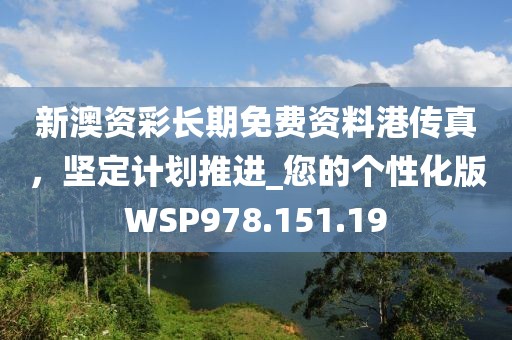 新澳资彩长期免费资料港传真，坚定计划推进_您的个性化版WSP978.151.19